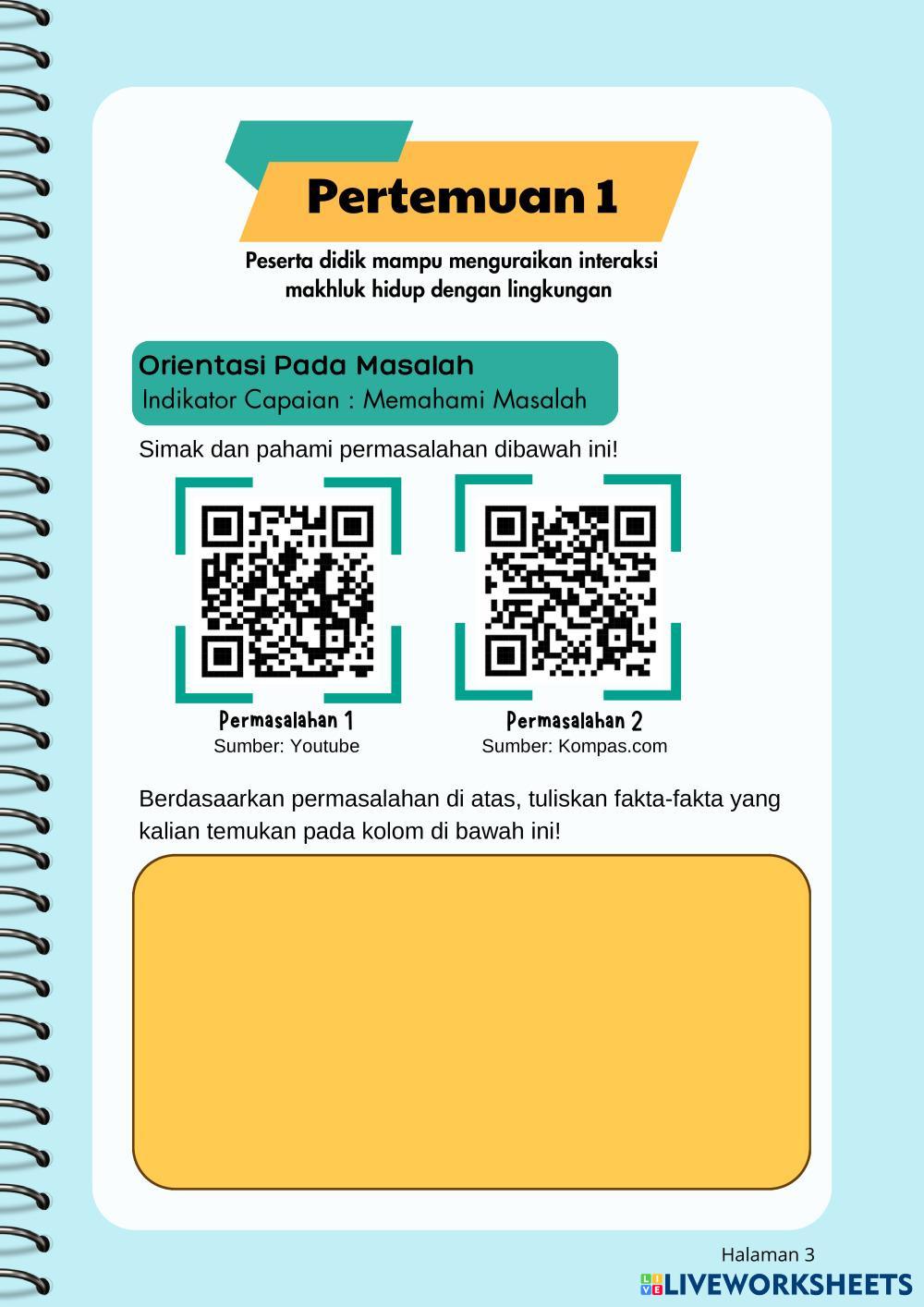 Pertemuan 1

Peserta didik mampu menguraikan interaksi makhluk hidup dengan lingkungan

Orientasi Pada Masalah
Indikator Capaian : Memahami Masalah

Simak dan pahami permasalahan dibawah ini!

Permasalahan 1
Sumber: Youtube

Permasalahan 2
Sumber: Kompas.com

Berdasaarkan permasalahan di atas, tuliskan fakta-fakta yang kalian temukan pada kolom di bawah ini!

Halaman 3

LIVEWORKSHEETS